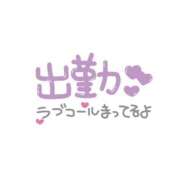 出勤
ラブコールまってるよ